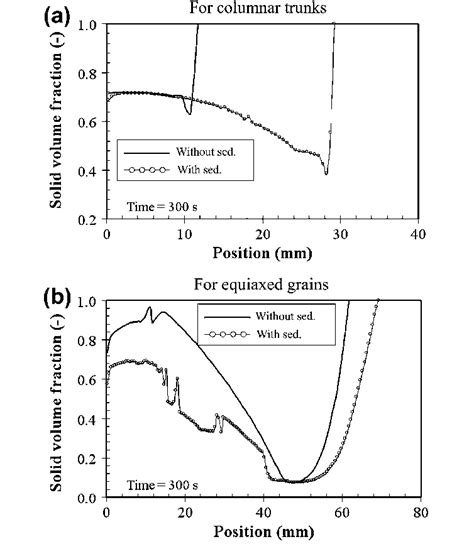 (a)
For columnar trunks
Solid volume fraction (-)
1.0
0.8
0.6
0.4
0.2
Without sed.
With sed.
Time = 300 s
0
10
20
30
40
Position (mm)

(b)
For equiaxed grains
Solid volume fraction (-)
1.0
0.8
0.6
0.4
0.2
0.0
Without sed.
With sed.
Time = 300 s
0
20
40
60
80
Position (mm)